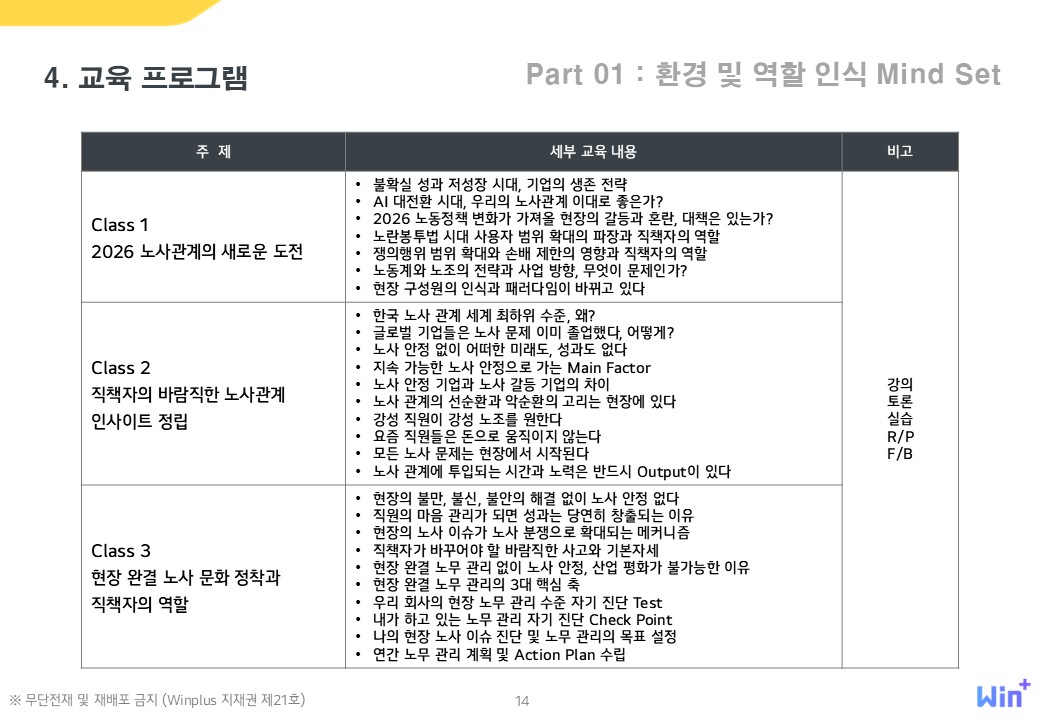 4. 교육 프로그램

Part 01 : 환경 및 역할 인식 Mind Set

| 주 제 | 세부 교육 내용 | 비고 |
|---|---|---|
| Class 1 2026 노사관계의 새로운 도전 | • 불확실 성과 저성장 시대, 기업의 생존 전략 • AI 대전환 시대, 우리의 노사관계 이대로 좋은가? • 2026 노동정책 변화가 가져올 현장의 갈등과 혼란, 대책은 있는가? • 노란봉투법 시대 사용자 범위 확대의 파장과 직책자의 역할 • 쟁의행위 범위 확대와 손배 제한의 영향과 직책자의 역할 • 노동계와 노조의 전략과 사업 방향, 무엇이 문제인가? • 현장 구성원의 인식과 패러다임이 바뀌고 있다 | 강의 토론 실습 R/P F/B |
| Class 2 직책자의 바람직한 노사관계 인사이트 정립 | • 한국 노사 관계 세계 최하위 수준, 왜? • 글로벌 기업들은 노사 문제 이미 졸업했다, 어떻게? • 노사 안정 없이 어떠한 미래도, 성과도 없다 • 지속 가능한 노사 안정으로 가는 Main Factor • 노사 안정 기업과 노사 갈등 기업의 차이 • 노사 관계의 선순환과 악순환의 고리는 현장에 있다 • 강성 직원이 강성 노조를 원한다 • 요즘 직원들은 돈으로 움직이지 않는다 • 모든 노사 문제는 현장에서 시작된다 • 노사 관계에 투입되는 시간과 노력은 반드시 Output이 있다 | |
| Class 3 현장 완결 노사 문화 정착과 직책자의 역할 | • 현장의 불만, 불신, 불안의 해결 없이 노사 안정 없다 • 직원의 마음 관리가 되면 성과는 당연히 창출되는 이유 • 현장의 노사 이슈가 노사 분쟁으로 확대되는 메커니즘 • 직책자가 바꾸어야 할 바람직한 사고와 기본자세 • 현장 완결 노무 관리 없이 노사 안정, 산업 평화가 불가능한 이유 • 현장 완결 노무 관리의 3대 핵심 축 • 우리 회사의 현장 노무 관리 수준 자기 진단 Test • 내가 하고 있는 노무 관리 자기 진단 Check Point • 나의 현장 노사 이슈 진단 및 노무 관리의 목표 설정 • 연간 노무 관리 계획 및 Action Plan 수립 | |

※ 무단전재 및 재배포 금지 (Winplus 지재권 제21호)

14

Win+